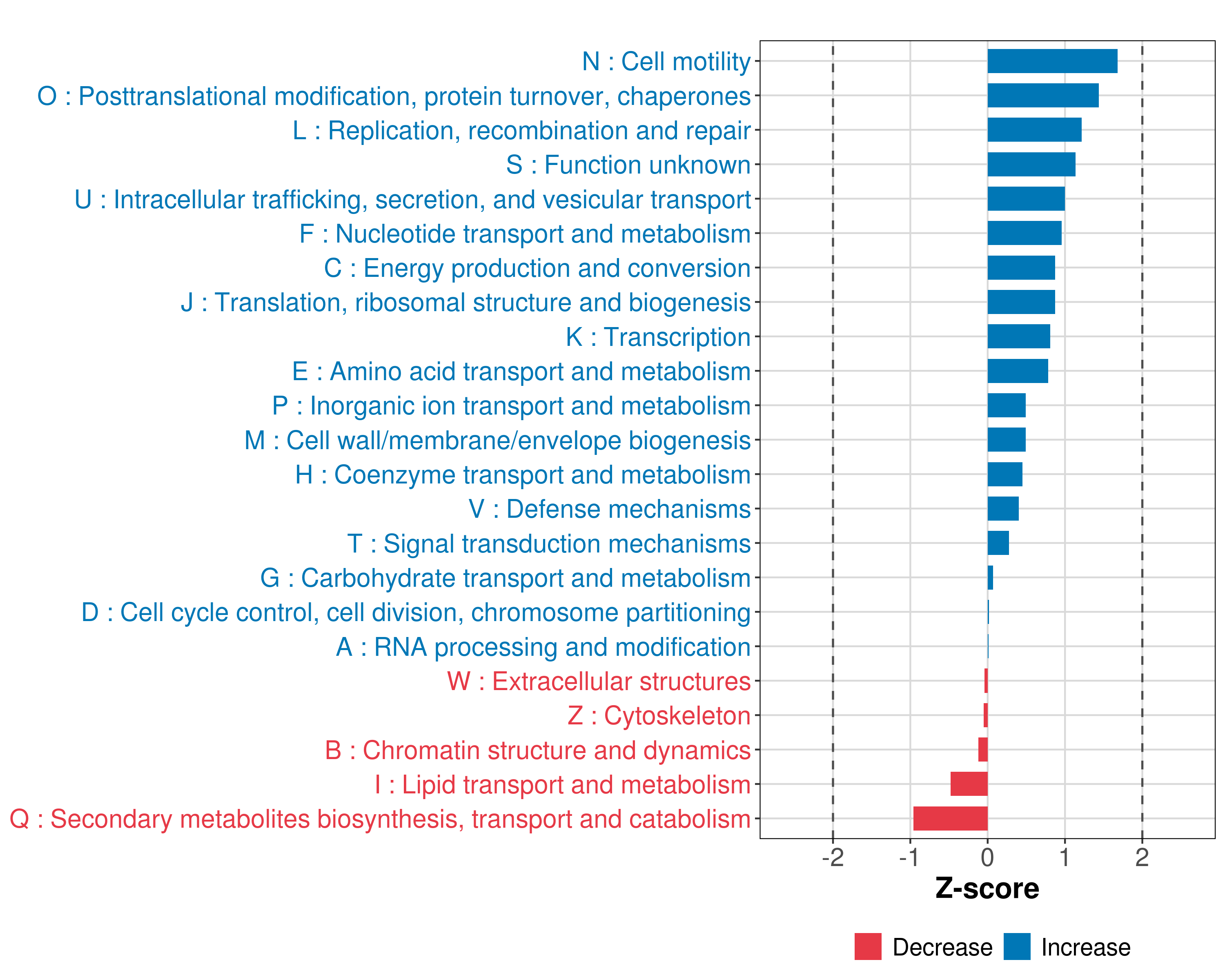 N : Cell motility
O : Posttranslational modification, protein turnover, chaperones
L : Replication, recombination and repair
S : Function unknown
U : Intracellular trafficking, secretion, and vesicular transport
F : Nucleotide transport and metabolism
C : Energy production and conversion
J : Translation, ribosomal structure and biogenesis
K : Transcription
E : Amino acid transport and metabolism
P : Inorganic ion transport and metabolism
M : Cell wall/membrane/envelope biogenesis
H : Coenzyme transport and metabolism
V : Defense mechanisms
T : Signal transduction mechanisms
G : Carbohydrate transport and metabolism
D : Cell cycle control, cell division, chromosome partitioning
A : RNA processing and modification
W : Extracellular structures
Z : Cytoskeleton
B : Chromatin structure and dynamics
I : Lipid transport and metabolism
Q : Secondary metabolites biosynthesis, transport and catabolism

-2 -1 0 1 2
Z-score

Decrease Increase